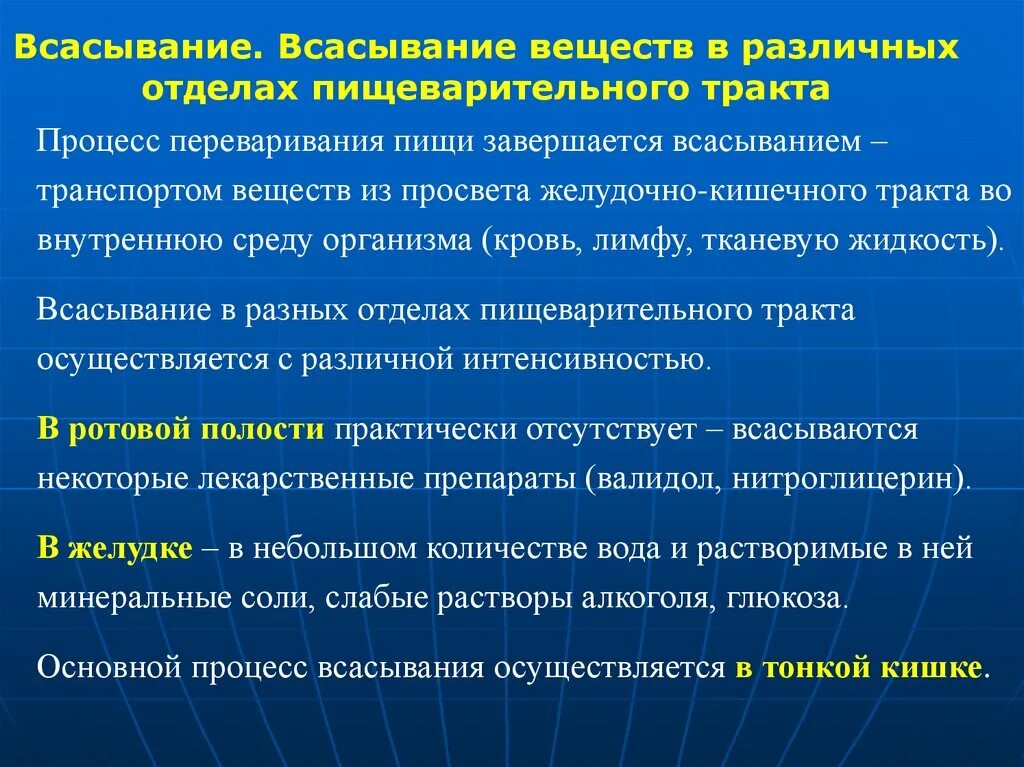 Всасывание. Всасывание веществ в различных отделах пищеварительного тракта

Процесс переваривания пищи завершается всасыванием – транспортом веществ из просвета желудочно-кишечного тракта во внутреннюю среду организма (кровь, лимфу, тканевую жидкость).

Всасывание в разных отделах пищеварительного тракта осуществляется с различной интенсивностью.

В ротовой полости практически отсутствует – всасываются некоторые лекарственные препараты (валидол, нитроглицерин).

В желудке – в небольшом количестве вода и растворимые в ней минеральные соли, слабые растворы алкоголя, глюкоза.

Основной процесс всасывания осуществляется в тонкой кишке.